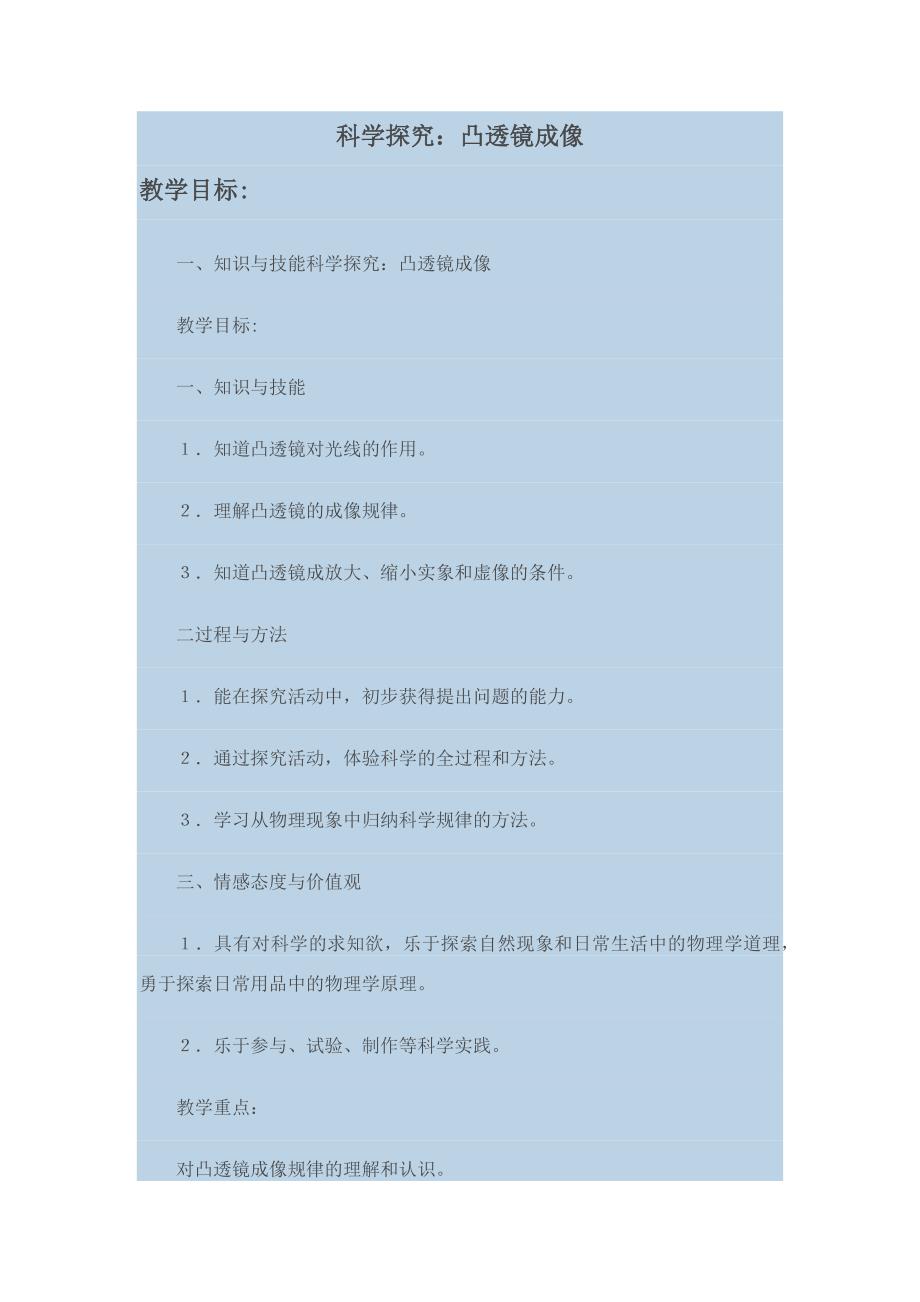 科学探究：凸透镜成像

教学目标:

一、知识与技能科学探究：凸透镜成像

教学目标:

一、知识与技能

1．知道凸透镜对光线的作用。

2．理解凸透镜的成像规律。

3．知道凸透镜成放大、缩小实象和虚像的条件。

二过程与方法

1．能在探究活动中，初步获得提出问题的能力。

2．通过探究活动，体验科学的全过程和方法。

3．学习从物理现象中归纳科学规律的方法。

三、情感态度与价值观

1．具有对科学的求知欲，乐于探索自然现象和日常生活中的物理学道理，勇于探索日常用品中的物理学原理。

2．乐于参与、试验、制作等科学实践。

教学重点：

对凸透镜成像规律的理解和认识。